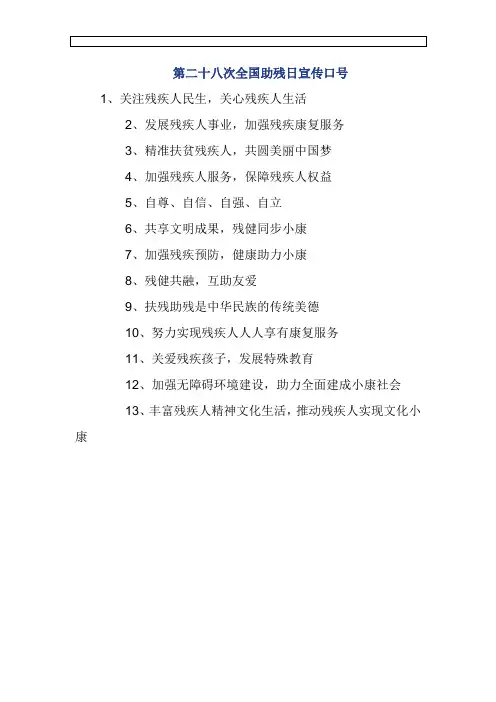 第二十八次全国助残日宣传口号

1、关注残疾人民生，关心残疾人生活

2、发展残疾人事业，加强残疾康复服务

3、精准扶贫残疾人，共圆美丽中国梦

4、加强残疾人服务，保障残疾人权益

5、自尊、自信、自强、自立

6、共享文明成果，残健同步小康

7、加强残疾预防，健康助力小康

8、残健共融，互助友爱

9、扶残助残是中华民族的传统美德

10、努力实现残疾人人人享有康复服务

11、关爱残疾孩子，发展特殊教育

12、加强无障碍环境建设，助力全面建成小康社会

13、丰富残疾人精神文化生活，推动残疾人实现文化小康